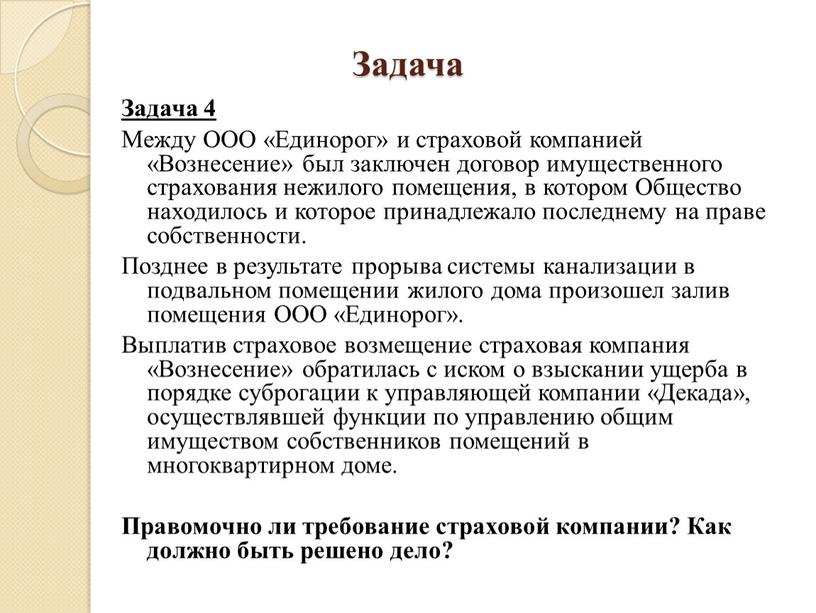 Задача

Задача 4

Между ООО «Единорог» и страховой компанией «Вознесение» был заключен договор имущественного страхования нежилого помещения, в котором Общество находилось и которое принадлежало последнему на праве собственности.

Позднее в результате прорыва системы канализации в подвальном помещении жилого дома произошел залив помещения ООО «Единорог».

Выплатив страховое возмещение страховая компания «Вознесение» обратилась с иском о взыскании ущерба в порядке суброгации к управляющей компании «Декада», осуществлявшей функции по управлению общим имуществом собственников помещений в многоквартирном доме.

Правомочно ли требование страховой компании? Как должно быть решено дело?